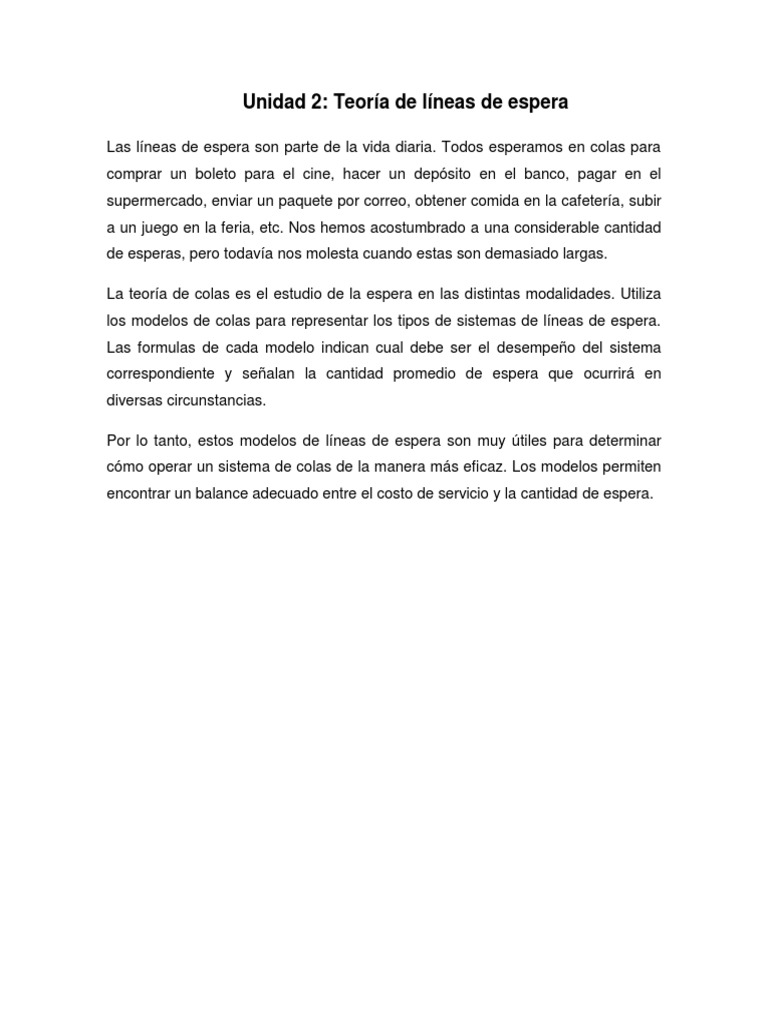 Unidad 2: Teoría de líneas de espera

Las líneas de espera son parte de la vida diaria. Todos esperamos en colas para comprar un boleto para el cine, hacer un depósito en el banco, pagar en el supermercado, enviar un paquete por correo, obtener comida en la cafetería, subir a un juego en la feria, etc. Nos hemos acostumbrado a una considerable cantidad de esperas, pero todavía nos molesta cuando estas son demasiado largas.

La teoría de colas es el estudio de la espera en las distintas modalidades. Utiliza los modelos de colas para representar los tipos de sistemas de líneas de espera. Las formulas de cada modelo indican cual debe ser el desempeño del sistema correspondiente y señalan la cantidad promedio de espera que ocurrirá en diversas circunstancias.

Por lo tanto, estos modelos de líneas de espera son muy útiles para determinar cómo operar un sistema de colas de la manera más eficaz. Los modelos permiten encontrar un balance adecuado entre el costo de servicio y la cantidad de espera.